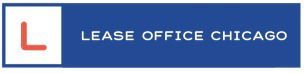 L

LEASE OFFICE CHICAGO